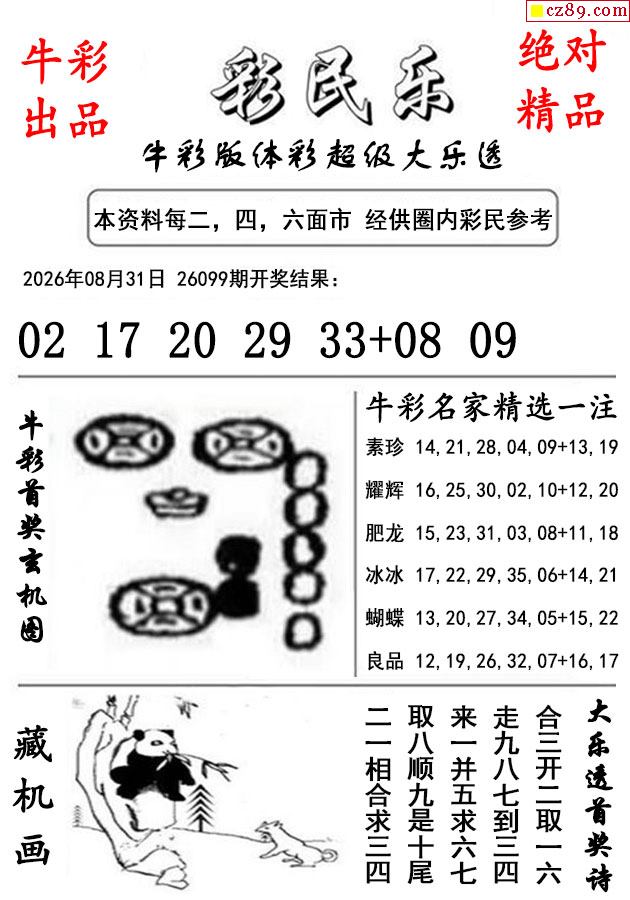 cz89.com

牛彩出品

彩民乐

绝对精品

牛彩版体彩超级大乐透

本资料每二，四，六面市 经供圈内彩民参考

2026年08月31日 26099期开奖结果：

02 17 20 29 33+08 09

牛彩首奖玄机图

牛彩名家精选一注

素珍 14,21,28,04,09+13,19
耀辉 16,25,30,02,10+12,20
肥龙 15,23,31,03,08+11,18
冰冰 17,22,29,35,06+14,21
蝴蝶 13,20,27,34,05+15,22
良品 12,19,26,32,07+16,17

藏机画

大乐透首奖诗

合三开二取一六
走九八七到三四
来一并五求六七
取八顺九是十尾
二一相合求三四